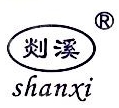 ®
剡溪
shanxi